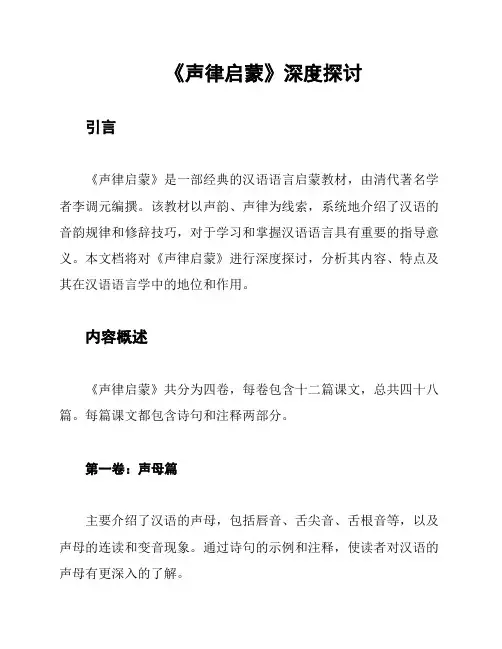 《声律启蒙》深度探讨

引言

《声律启蒙》是一部经典的汉语语言启蒙教材，由清代著名学者李调元编撰。该教材以声韵、声律为线索，系统地介绍了汉语的音韵规律和修辞技巧，对于学习和掌握汉语语言具有重要的指导意义。本文档将对《声律启蒙》进行深度探讨，分析其内容、特点及其在汉语语言学中的地位和作用。

内容概述

《声律启蒙》共分为四卷，每卷包含十二篇课文，总共四十八篇。每篇课文都包含诗句和注释两部分。

第一卷：声母篇

主要介绍了汉语的声母，包括唇音、舌尖音、舌根音等，以及声母的连读和变音现象。通过诗句的示例和注释，使读者对汉语的声母有更深入的了解。